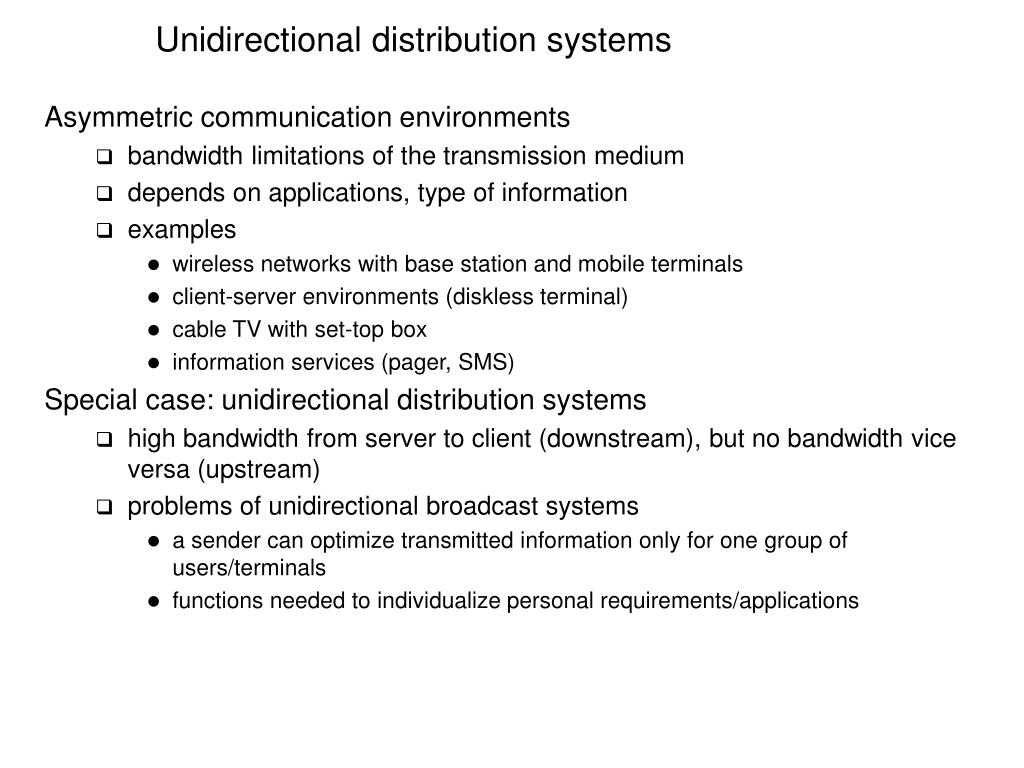 Unidirectional distribution systems

Asymmetric communication environments

- bandwidth limitations of the transmission medium
- depends on applications, type of information
- examples
  - wireless networks with base station and mobile terminals
  - client-server environments (diskless terminal)
  - cable TV with set-top box
  - information services (pager, SMS)

Special case: unidirectional distribution systems

- high bandwidth from server to client (downstream), but no bandwidth vice versa (upstream)
- problems of unidirectional broadcast systems
  - a sender can optimize transmitted information only for one group of users/terminals
  - functions needed to individualize personal requirements/applications